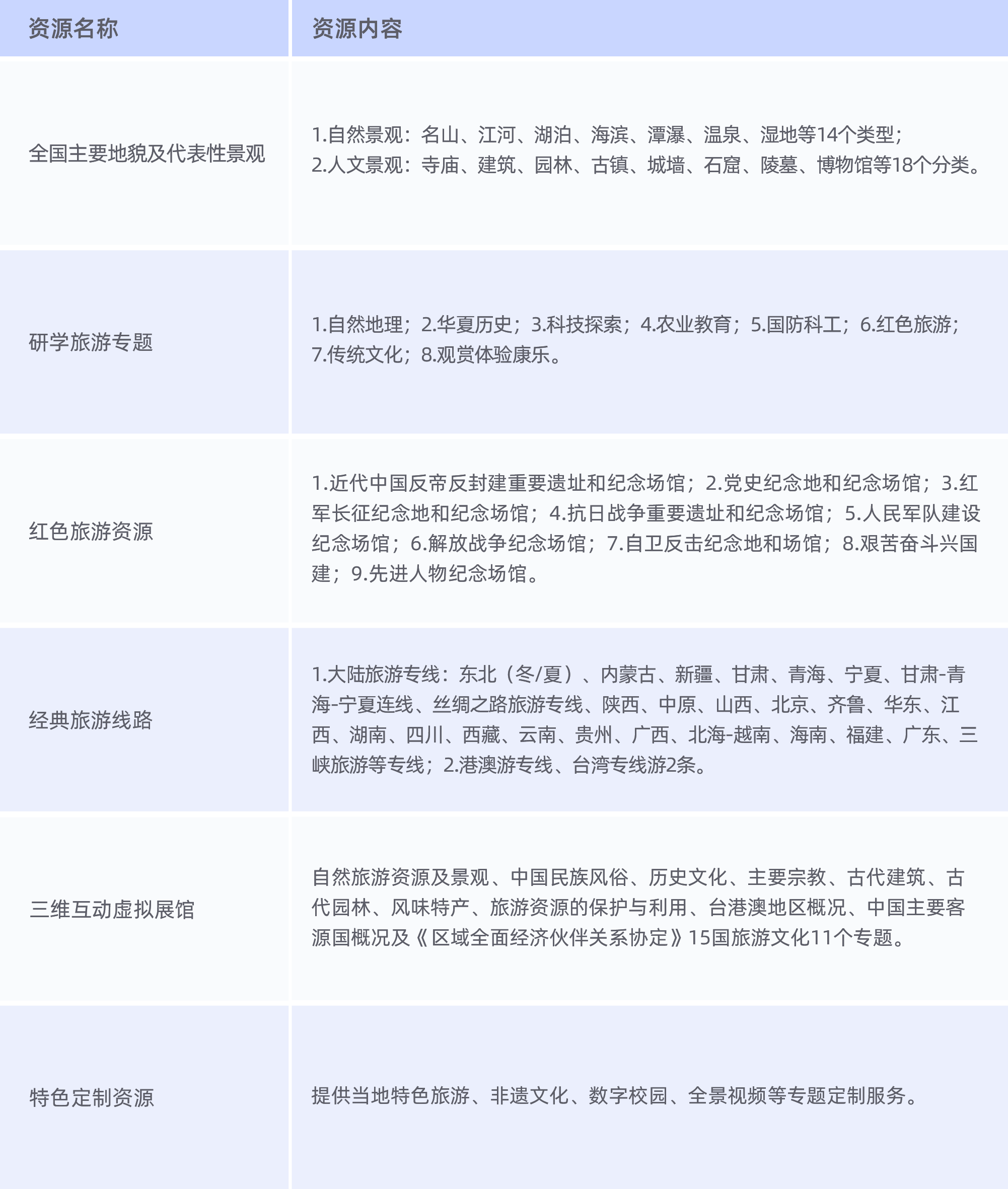 | 资源名称 | 资源内容 |
|---|---|
| 全国主要地貌及代表性景观 | 1.自然景观：名山、江河、湖泊、海滨、潭瀑、温泉、湿地等14个类型；2.人文景观：寺庙、建筑、园林、古镇、城墙、石窟、陵墓、博物馆等18个分类。 |
| 研学旅游专题 | 1.自然地理；2.华夏历史；3.科技探索；4.农业教育；5.国防科工；6.红色旅游；7.传统文化；8.观赏体验康乐。 |
| 红色旅游资源 | 1.近代中国反帝反封建重要遗址和纪念场馆；2.党史纪念地和纪念场馆；3.红军长征纪念地和纪念场馆；4.抗日战争重要遗址和纪念场馆；5.人民军队建设纪念场馆；6.解放战争纪念场馆；7.自卫反击纪念地和场馆；8.艰苦奋斗兴国建；9.先进人物纪念场馆。 |
| 经典旅游线路 | 1.大陆旅游专线：东北（冬/夏）、内蒙古、新疆、甘肃、青海、宁夏、甘肃-青海-宁夏连线、丝绸之路旅游专线、陕西、中原、山西、北京、齐鲁、华东、江西、湖南、四川、西藏、云南、贵州、广西、北海-越南、海南、福建、广东、三峡旅游等专线；2.港澳游专线、台湾专线游2条。 |
| 三维互动虚拟展馆 | 自然旅游资源及景观、中国民族风俗、历史文化、主要宗教、古代建筑、古代园林、风味特产、旅游资源的保护与利用、台港澳地区概况、中国主要客源国概况及《区域全面经济伙伴关系协定》15国旅游文化11个专题。 |
| 特色定制资源 | 提供当地特色旅游、非遗文化、数字校园、全景视频等专题定制服务。 |